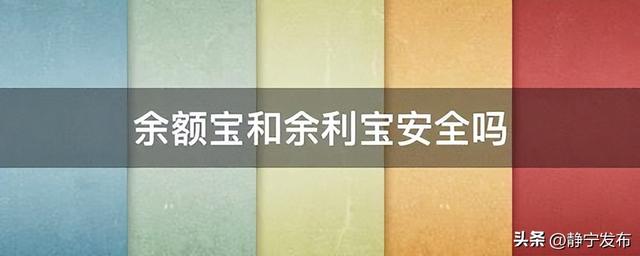 余额宝和余利宝安全吗

头条 @静宁发布